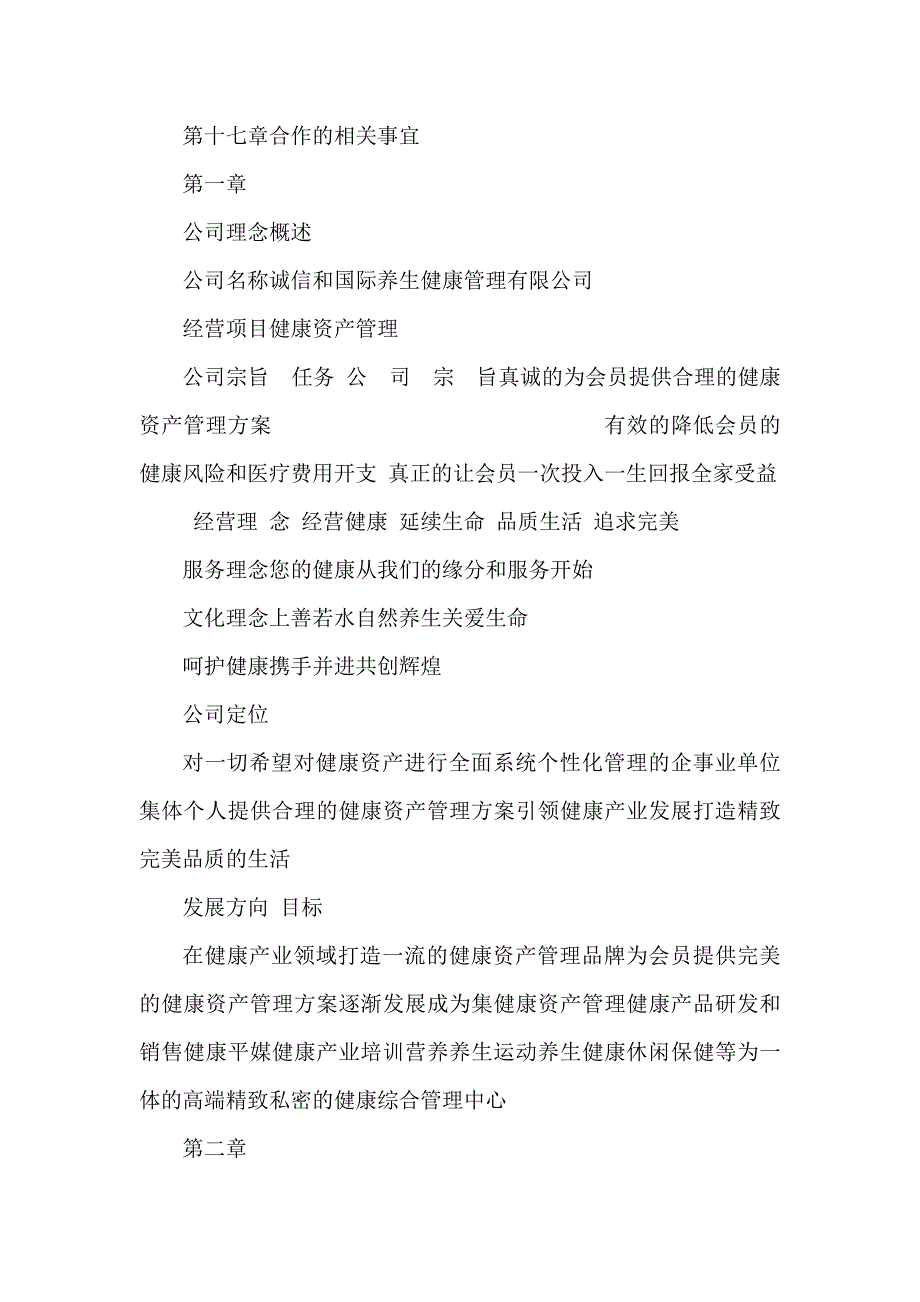 第十七章合作的相关事宜

第一章

公司理念概述

公司名称诚信和国际养生健康管理有限公司

经营项目健康资产管理

公司宗旨 任务 公 司 宗 旨真诚的为会员提供合理的健康资产管理方案 有效的降低会员的健康风险和医疗费用开支 真正的让会员一次投入一生回报全家受益

经营理 念 经营健康 延续生命 品质生活 追求完美

服务理念您的健康从我们的缘分和服务开始

文化理念上善若水自然养生关爱生命

呵护健康携手并进共创辉煌

公司定位

对一切希望对健康资产进行全面系统个性化管理的企事业单位集体个人提供合理的健康资产管理方案引领健康产业发展打造精致完美品质的生活

发展方向 目标

在健康产业领域打造一流的健康资产管理品牌为会员提供完美的健康资产管理方案逐渐发展成为集健康资产管理健康产品研发和销售健康平媒健康产业培训营养养生运动养生健康休闲保健等为一体的高端精致私密的健康综合管理中心

第二章